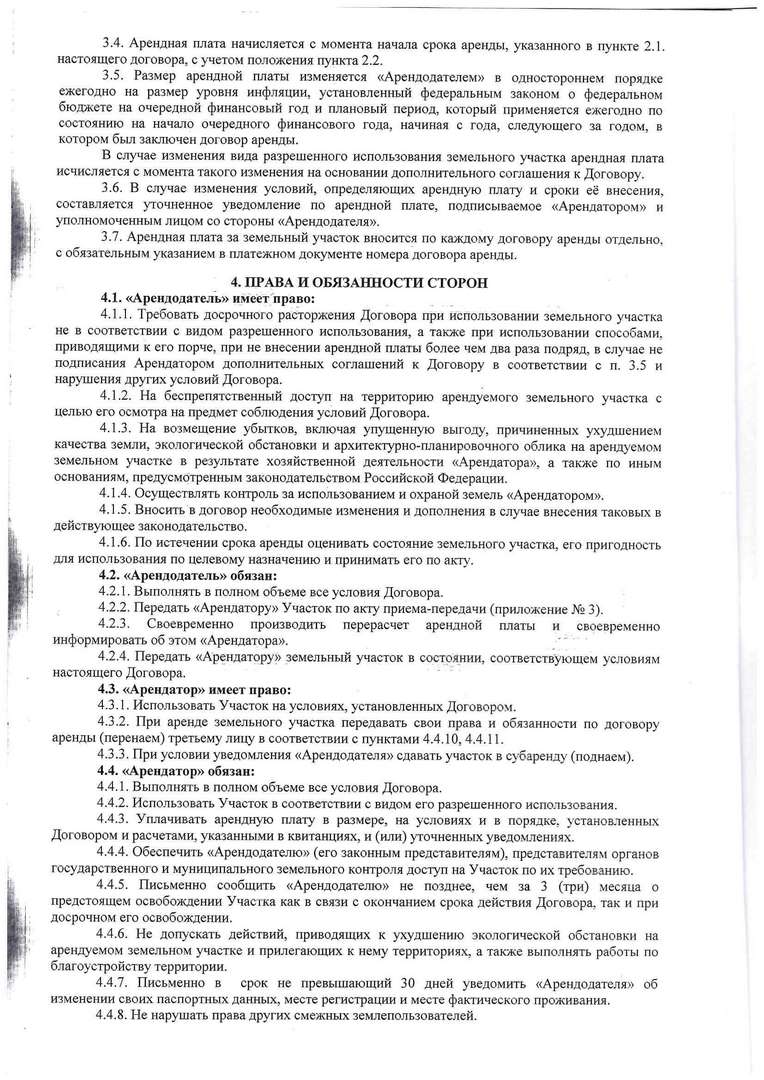 3.4. Арендная плата начисляется с момента начала срока аренды, указанного в пункте 2.1. настоящего договора, с учетом положения пункта 2.2.

3.5. Размер арендной платы изменяется «Арендодателем» в одностороннем порядке ежегодно на размер уровня инфляции, установленный федеральным законом о федеральном бюджете на очередной финансовый год и плановый период, который применяется ежегодно по состоянию на начало очередного финансового года, начиная с года, следующего за годом, в котором был заключен договор аренды.

В случае изменения вида разрешенного использования земельного участка арендная плата исчисляется с момента такого изменения на основании дополнительного соглашения к Договору.

3.6. В случае изменения условий, определяющих арендную плату и сроки её внесения, составляется уточненное уведомление по арендной плате, подписываемое «Арендатором» и уполномоченным лицом со стороны «Арендодателя».

3.7. Арендная плата за земельный участок вносится по каждому договору аренды отдельно, с обязательным указанием в платежном документе номера договора аренды.

4. ПРАВА И ОБЯЗАННОСТИ СТОРОН

4.1. «Арендодатель» имеет право:

4.1.1. Требовать досрочного расторжения Договора при использовании земельного участка не в соответствии с видом разрешенного использования, а также при использовании способами, приводящими к его порче, при не внесении арендной платы более чем два раза подряд, в случае не подписания Арендатором дополнительных соглашений к Договору в соответствии с п. 3.5 и нарушения других условий Договора.

4.1.2. На беспрепятственный доступ на территорию арендуемого земельного участка с целью его осмотра на предмет соблюдения условий Договора.

4.1.3. На возмещение убытков, включая упущенную выгоду, причиненных ухудшением качества земли, экологической обстановки и архитектурно-планировочного облика на арендуемом земельном участке в результате хозяйственной деятельности «Арендатора», а также по иным основаниям, предусмотренным законодательством Российской Федерации.

4.1.4. Осуществлять контроль за использованием и охраной земель «Арендатором».

4.1.5. Вносить в договор необходимые изменения и дополнения в случае внесения таковых в действующее законодательство.

4.1.6. По истечении срока аренды оценивать состояние земельного участка, его пригодность для использования по целевому назначению и принимать его по акту.

4.2. «Арендодатель» обязан:

4.2.1. Выполнять в полном объеме все условия Договора.

4.2.2. Передать «Арендатору» Участок по акту приема-передачи (приложение № 3).

4.2.3. Своевременно производить перерасчет арендной платы и своевременно информировать об этом «Арендатора».

4.2.4. Передать «Арендатору» земельный участок в состоянии, соответствующем условиям настоящего Договора.

4.3. «Арендатор» имеет право:

4.3.1. Использовать Участок на условиях, установленных Договором.

4.3.2. При аренде земельного участка передавать свои права и обязанности по договору аренды (перенаем) третьему лицу в соответствии с пунктами 4.4.10, 4.4.11.

4.3.3. При условии уведомления «Арендодателя» сдавать участок в субаренду (поднаем).

4.4. «Арендатор» обязан:

4.4.1. Выполнять в полном объеме все условия Договора.

4.4.2. Использовать Участок в соответствии с видом его разрешенного использования.

4.4.3. Уплачивать арендную плату в размере, на условиях и в порядке, установленных Договором и расчетами, указанными в квитанциях, и (или) уточненных уведомлениях.

4.4.4. Обеспечить «Арендодателю» (его законным представителям), представителям органов государственного и муниципального земельного контроля доступ на Участок по их требованию.

4.4.5. Письменно сообщить «Арендодателю» не позднее, чем за 3 (три) месяца о предстоящем освобождении Участка как в связи с окончанием срока действия Договора, так и при досрочном его освобождении.

4.4.6. Не допускать действий, приводящих к ухудшению экологической обстановки на арендуемом земельном участке и прилегающих к нему территориях, а также выполнять работы по благоустройству территории.

4.4.7. Письменно в срок не превышающий 30 дней уведомить «Арендодателя» об изменении своих паспортных данных, месте регистрации и месте фактического проживания.

4.4.8. Не нарушать права других смежных землепользователей.